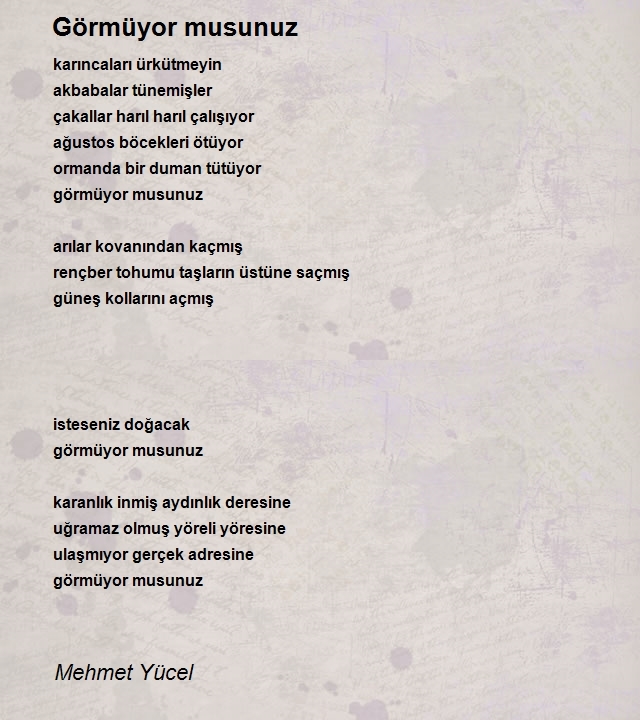 Görmüyor musunuz

karıncaları ürkütmeyin
akbabalar tünemişler
çakallar harıl harıl çalışıyor
ağustos böcekleri ötüyor
ormanda bir duman tütüyor
görmüyor musunuz

arılar kovanından kaçmış
rençber tohumu taşların üstüne saçmış
güneş kollarını açmış

isteseniz doğacak
görmüyor musunuz

karanlık inmiş aydınlık deresine
uğramaz olmuş yöreli yöresine
ulaşmıyor gerçek adresine
görmüyor musunuz

Mehmet Yücel